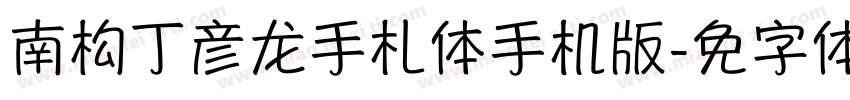 南构丁彦龙手札体手机版-免字体